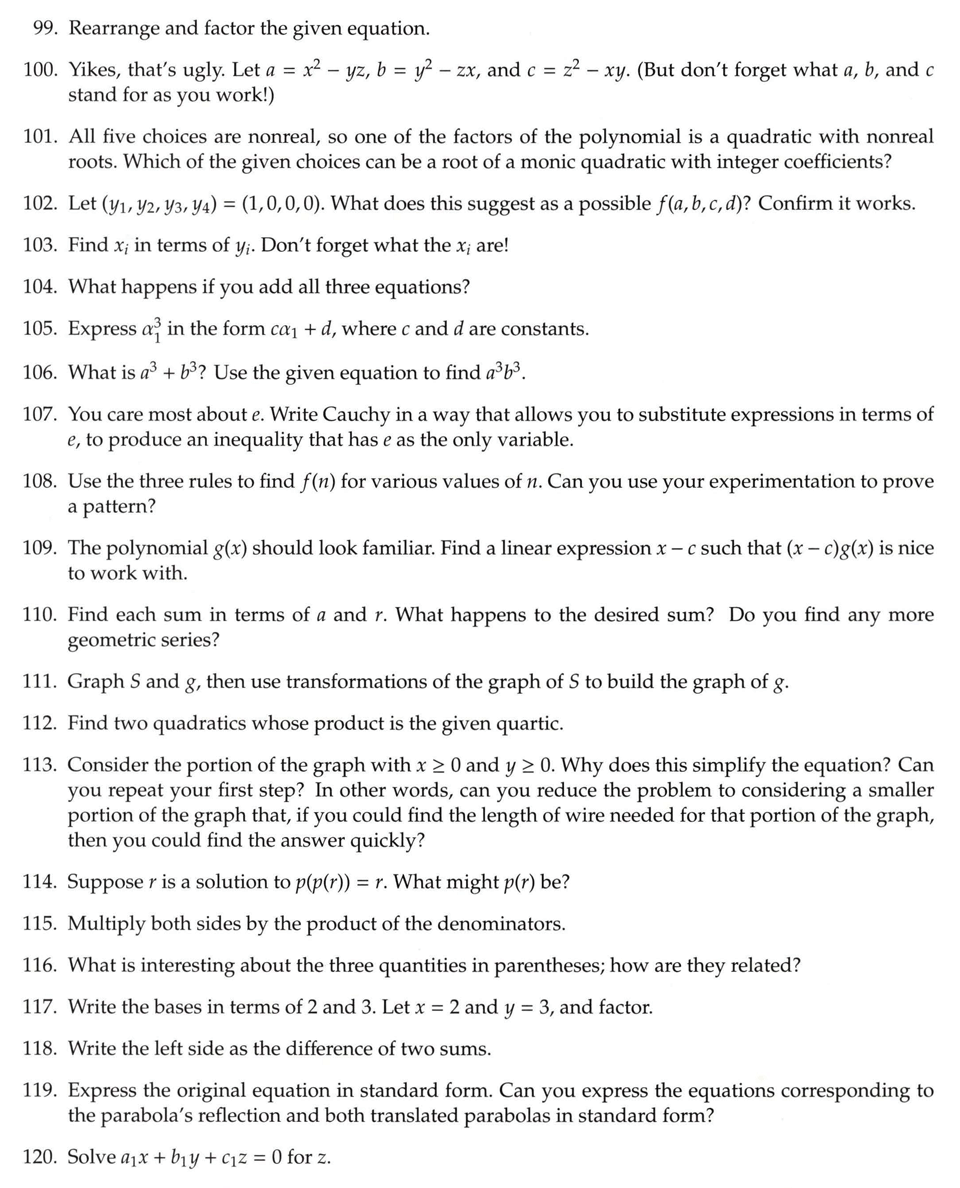 99. Rearrange and factor the given equation.

100. Yikes, that's ugly. Let $a = x^2 - yz$, $b = y^2 - zx$, and $c = z^2 - xy$. (But don't forget what $a$, $b$, and $c$ stand for as you work!)

101. All five choices are nonreal, so one of the factors of the polynomial is a quadratic with nonreal roots. Which of the given choices can be a root of a monic quadratic with integer coefficients?

102. Let $(y_1, y_2, y_3, y_4) = (1, 0, 0, 0)$. What does this suggest as a possible $f(a, b, c, d)$? Confirm it works.

103. Find $x_i$ in terms of $y_i$. Don't forget what the $x_i$ are!

104. What happens if you add all three equations?

105. Express $\alpha_1^3$ in the form $c\alpha_1 + d$, where $c$ and $d$ are constants.

106. What is $a^3 + b^3$? Use the given equation to find $a^3b^3$.

107. You care most about $e$. Write Cauchy in a way that allows you to substitute expressions in terms of $e$, to produce an inequality that has $e$ as the only variable.

108. Use the three rules to find $f(n)$ for various values of $n$. Can you use your experimentation to prove a pattern?

109. The polynomial $g(x)$ should look familiar. Find a linear expression $x - c$ such that $(x - c)g(x)$ is nice to work with.

110. Find each sum in terms of $a$ and $r$. What happens to the desired sum? Do you find any more geometric series?

111. Graph $S$ and $g$, then use transformations of the graph of $S$ to build the graph of $g$.

112. Find two quadratics whose product is the given quartic.

113. Consider the portion of the graph with $x \geq 0$ and $y \geq 0$. Why does this simplify the equation? Can you repeat your first step? In other words, can you reduce the problem to considering a smaller portion of the graph that, if you could find the length of wire needed for that portion of the graph, then you could find the answer quickly?

114. Suppose $r$ is a solution to $p(p(r)) = r$. What might $p(r)$ be?

115. Multiply both sides by the product of the denominators.

116. What is interesting about the three quantities in parentheses; how are they related?

117. Write the bases in terms of 2 and 3. Let $x = 2$ and $y = 3$, and factor.

118. Write the left side as the difference of two sums.

119. Express the original equation in standard form. Can you express the equations corresponding to the parabola's reflection and both translated parabolas in standard form?

120. Solve $a_1x + b_1y + c_1z = 0$ for $z$.